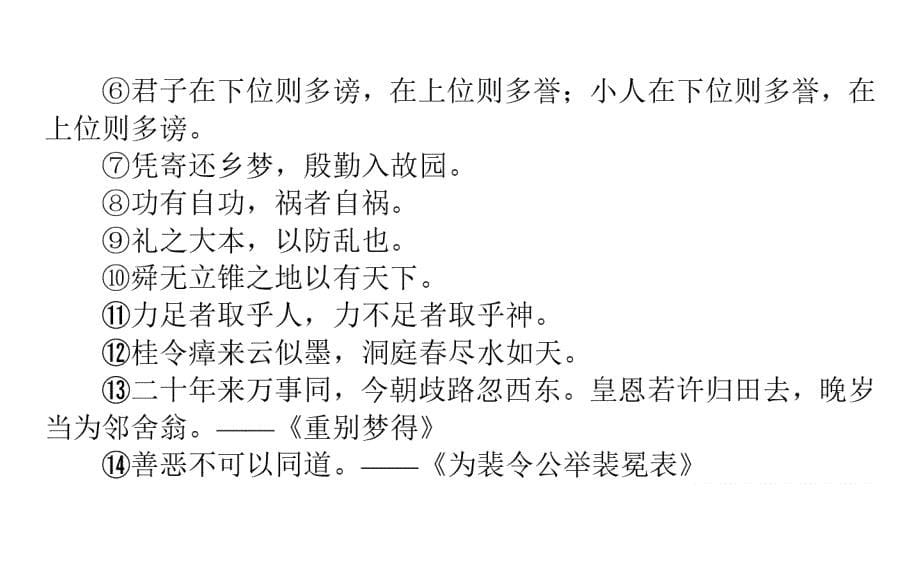 ⑥君子在下位则多谤，在上位则多誉；小人在下位则多誉，在上位则多谤。

⑦凭寄还乡梦，殷勤入故园。

⑧功有自功，祸者自祸。

⑨礼之大本，以防乱也。

⑩舜无立锥之地以有天下。

⑪力足者取乎人，力不足者取乎神。

⑫桂令瘴来云似墨，洞庭春尽水如天。

⑬二十年来万事同，今朝歧路忽西东。皇恩若许归田去，晚岁当为邻舍翁。——《重别梦得》

⑭善恶不可以同道。——《为裴令公举裴冕表》